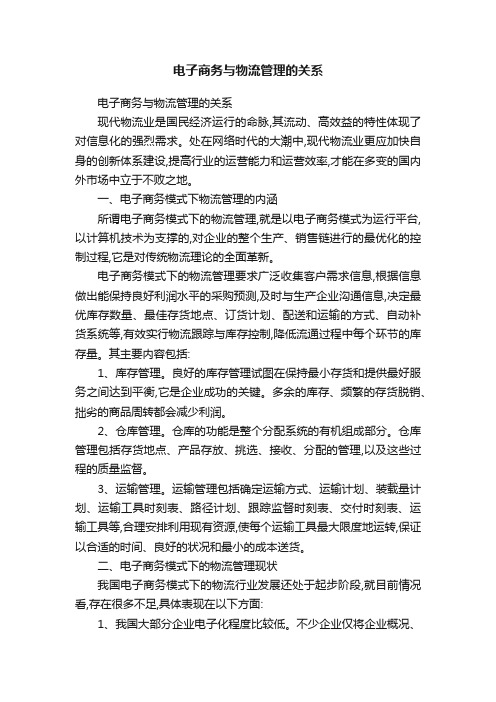 电子商务与物流管理的关系

电子商务与物流管理的关系

现代物流业是国民经济运行的命脉,其流动、高效益的特性体现了对信息化的强烈需求。处在网络时代的大潮中,现代物流业更应加快自身的创新体系建设,提高行业的运营能力和运营效率,才能在多变的国内外市场中立于不败之地。

一、电子商务模式下物流管理的内涵

所谓电子商务模式下的物流管理,就是以电子商务模式为运行平台,以计算机技术为支撑的,对企业的整个生产、销售链进行的最优化的控制过程,它是对传统物流理论的全面革新。

电子商务模式下的物流管理要求广泛收集客户需求信息,根据信息做出能保持良好利润水平的采购预测,及时与生产企业沟通信息,决定最优库存数量、最佳存货地点、订货计划、配送和运输的方式、自动补货系统等,有效实行物流跟踪与库存控制,降低流通过程中每个环节的库存量。其主要内容包括:

1、库存管理。良好的库存管理试图在保持最小存货和提供最好服务之间达到平衡,它是企业成功的关键。多余的库存、频繁的存货脱销、拙劣的商品周转都会减少利润。

2、仓库管理。仓库的功能是整个分配系统的有机组成部分。仓库管理包括存货地点、产品存放、挑选、接收、分配的管理,以及这些过程的质量监督。

3、运输管理。运输管理包括确定运输方式、运输计划、装载量计划、运输工具时刻表、路径计划、跟踪监督时刻表、交付时刻表、运输工具等,合理安排利用现有资源,使每个运输工具最大限度地运转,保证以合适的时间、良好的状况和最小的成本送货。

二、电子商务模式下的物流管理现状

我国电子商务模式下的物流行业发展还处于起步阶段,就目前情况看,存在很多不足,具体表现在以下方面:

1、我国大部分企业电子化程度比较低。不少企业仅将企业概况、